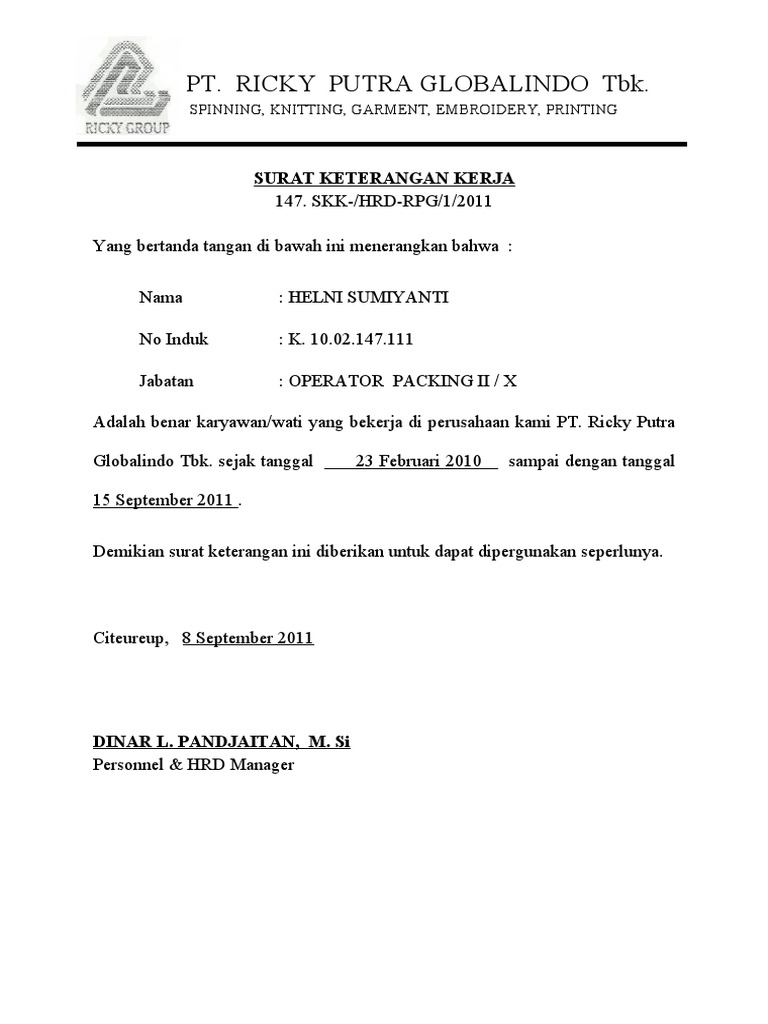 RICKY GROUP

PT. RICKY PUTRA GLOBALINDO Tbk.
SPINNING, KNITTING, GARMENT, EMBROIDERY, PRINTING

SURAT KETERANGAN KERJA
147. SKK-/HRD-RPG/1/2011

Yang bertanda tangan di bawah ini menerangkan bahwa :

Nama : HELNI SUMIYANTI

No Induk : K. 10.02.147.111

Jabatan : OPERATOR PACKING II / X

Adalah benar karyawan/wati yang bekerja di perusahaan kami PT. Ricky Putra Globalindo Tbk. sejak tanggal 23 Februari 2010 sampai dengan tanggal 15 September 2011 .

Demikian surat keterangan ini diberikan untuk dapat dipergunakan seperlunya.

Citeureup, 8 September 2011

DINAR L. PANDJAITAN, M. Si
Personnel & HRD Manager